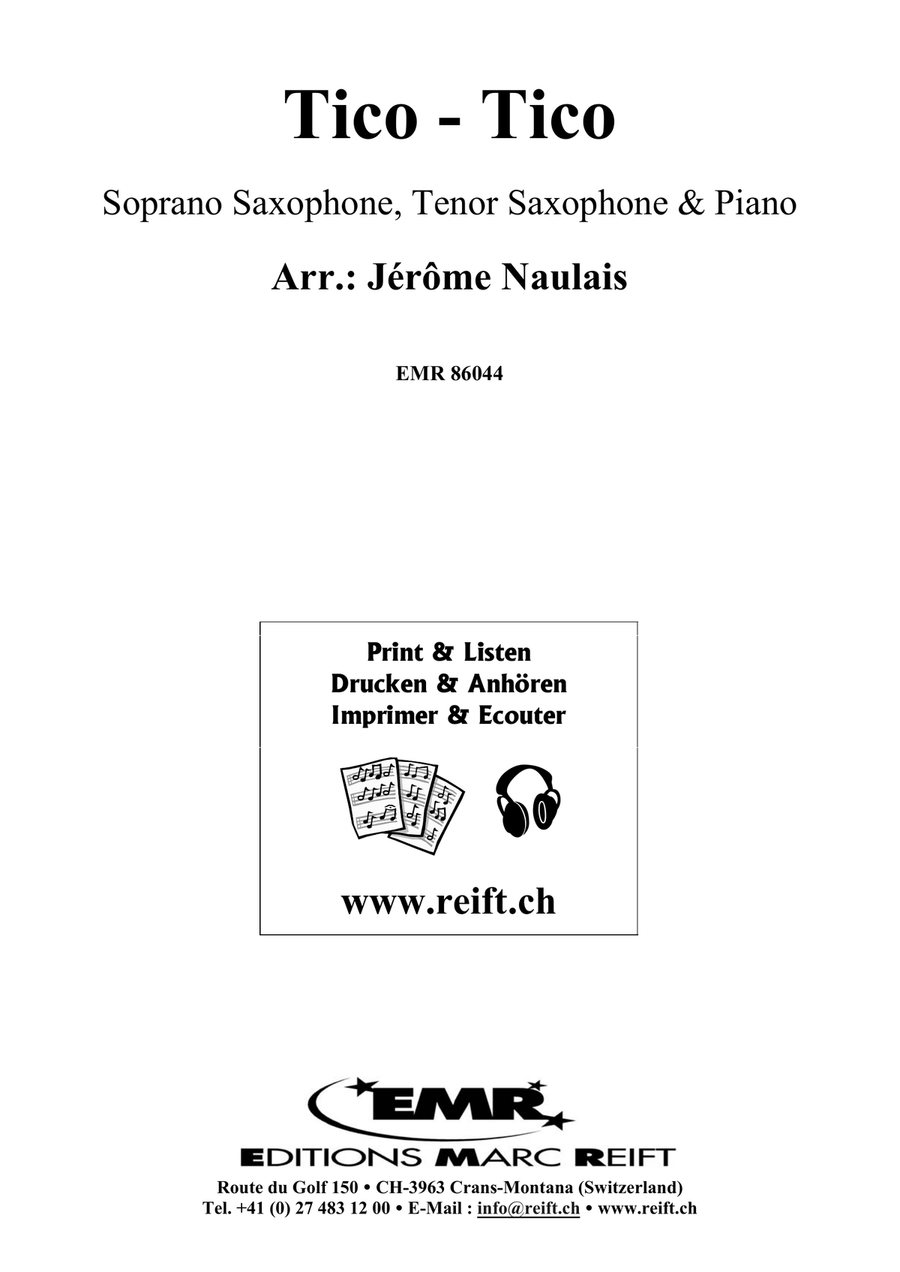 Tico - Tico

Soprano Saxophone, Tenor Saxophone & Piano

Arr.: Jérôme Naulais

EMR 86044

Print & Listen
Drucken & Anhören
Imprimer & Ecouter

www.reift.ch

EMR

EDITIONS MARC REIFT

Route du Golf 150 • CH-3963 Crans-Montana (Switzerland)
Tel. +41 (0) 27 483 12 00 • E-Mail : info@reift.ch • www.reift.ch